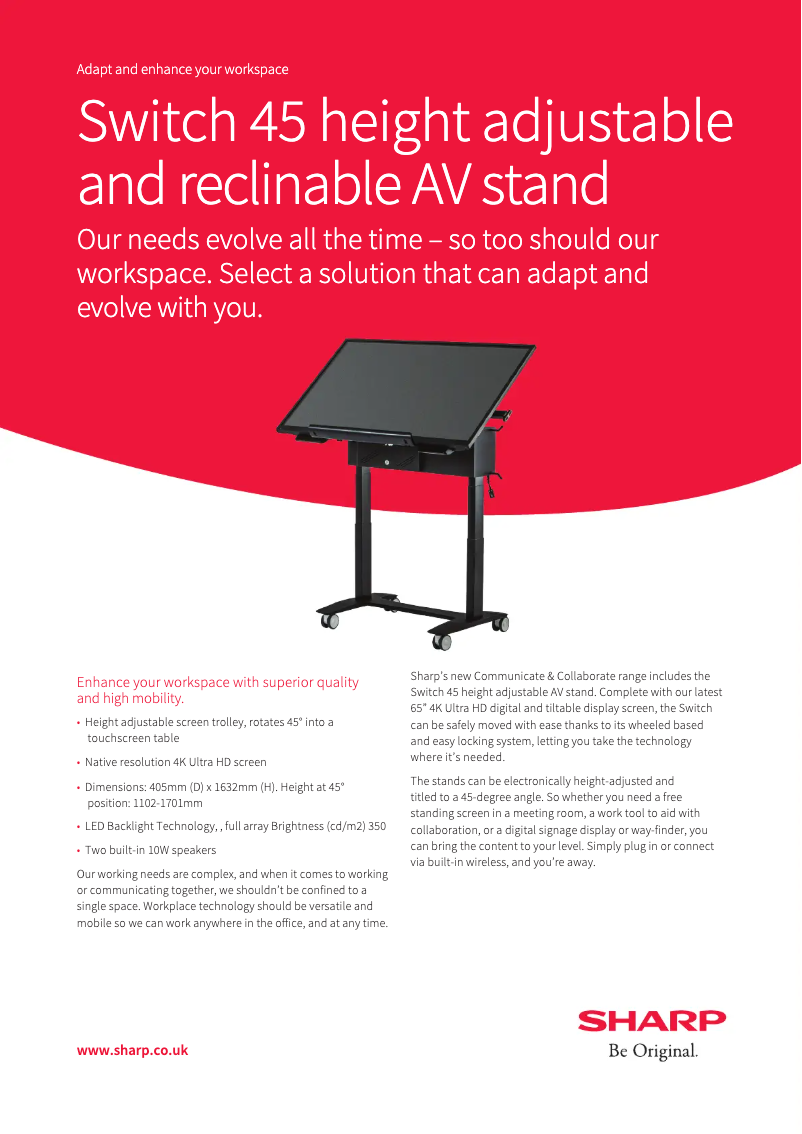 Adapt and enhance your workspace

Switch 45 height adjustable and reclinable AV stand

Our needs evolve all the time – so too should our workspace. Select a solution that can adapt and evolve with you.

Enhance your workspace with superior quality and high mobility.

• Height adjustable screen trolley, rotates 45° into a touchscreen table

• Native resolution 4K Ultra HD screen

• Dimensions: 405mm (D) x 1632mm (H). Height at 45° position: 1102-1701mm

• LED Backlight Technology, , full array Brightness (cd/m2) 350

• Two built-in 10W speakers

Our working needs are complex, and when it comes to working or communicating together, we shouldn't be confined to a single space. Workplace technology should be versatile and mobile so we can work anywhere in the office, and at any time.

Sharp's new Communicate & Collaborate range includes the Switch 45 height adjustable AV stand. Complete with our latest 65" 4K Ultra HD digital and tiltable display screen, the Switch can be safely moved with ease thanks to its wheeled based and easy locking system, letting you take the technology where it's needed.

The stands can be electronically height-adjusted and titled to a 45-degree angle. So whether you need a free standing screen in a meeting room, a work tool to aid with collaboration, or a digital signage display or way-finder, you can bring the content to your level. Simply plug in or connect via built-in wireless, and you're away.

www.sharp.co.uk

SHARP
Be Original.